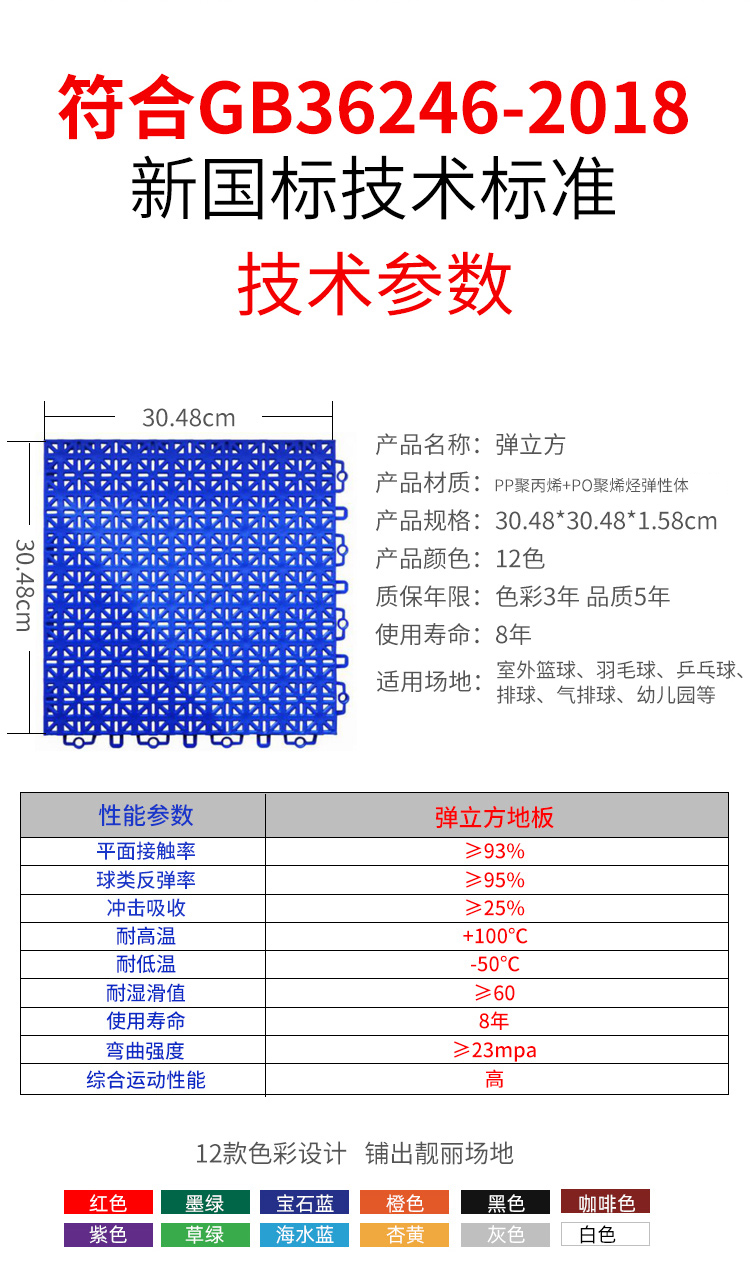 符合GB36246-2018
新国标技术标准
技术参数

30.48cm
30.48cm

产品名称：弹立方
产品材质：PP聚丙烯+PO聚烯烃弹性体
产品规格：30.48*30.48*1.58cm
产品颜色：12色
质保年限：色彩3年 品质5年
使用寿命：8年
适用场地：室外篮球、羽毛球、乒乓球、排球、气排球、幼儿园等

| 性能参数 | 弹立方地板 |
|---|---|
| 平面接触率 | ≥93% |
| 球类反弹率 | ≥95% |
| 冲击吸收 | ≥25% |
| 耐高温 | +100°C |
| 耐低温 | -50°C |
| 耐湿滑值 | ≥60 |
| 使用寿命 | 8年 |
| 弯曲强度 | ≥23mpa |
| 综合运动性能 | 高 |

12款色彩设计 铺出靓丽场地

红色 墨绿 宝石蓝 橙色 黑色 咖啡色
紫色 草绿 海水蓝 杏黄 灰色 白色